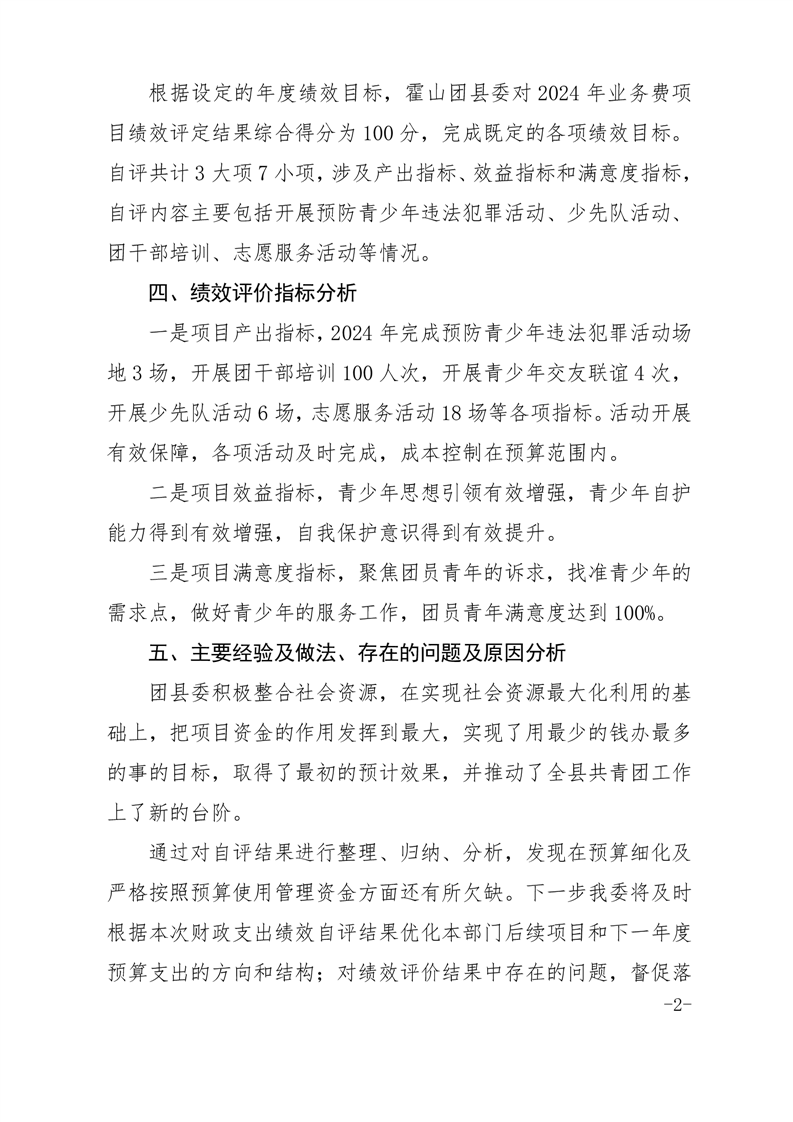 根据设定的年度绩效目标，霍山团县委对2024年业务费项目绩效评定结果综合得分为100分，完成既定的各项绩效目标。自评共计3大项7小项，涉及产出指标、效益指标和满意度指标，自评内容主要包括开展预防青少年违法犯罪活动、少先队活动、团干部培训、志愿服务活动等情况。

四、绩效评价指标分析

一是项目产出指标，2024年完成预防青少年违法犯罪活动场地3场，开展团干部培训100人次，开展青少年交友联谊4次，开展少先队活动6场，志愿服务活动18场等各项指标。活动开展有效保障，各项活动及时完成，成本控制在预算范围内。

二是项目效益指标，青少年思想引领有效增强，青少年自护能力得到有效增强，自我保护意识得到有效提升。

三是项目满意度指标，聚焦团员青年的诉求，找准青少年的需求点，做好青少年的服务工作，团员青年满意度达到100%。

五、主要经验及做法、存在的问题及原因分析

团县委积极整合社会资源，在实现社会资源最大化利用的基础上，把项目资金的作用发挥到最大，实现了用最少的钱办最多的事的目标，取得了最初的预计效果，并推动了全县共青团工作上了新的台阶。

通过对自评结果进行整理、归纳、分析，发现在预算细化及严格按照预算使用管理资金方面还有所欠缺。下一步我委将及时根据本次财政支出绩效自评结果优化本部门后续项目和下一年度预算支出的方向和结构；对绩效评价结果中存在的问题，督促落

-2-